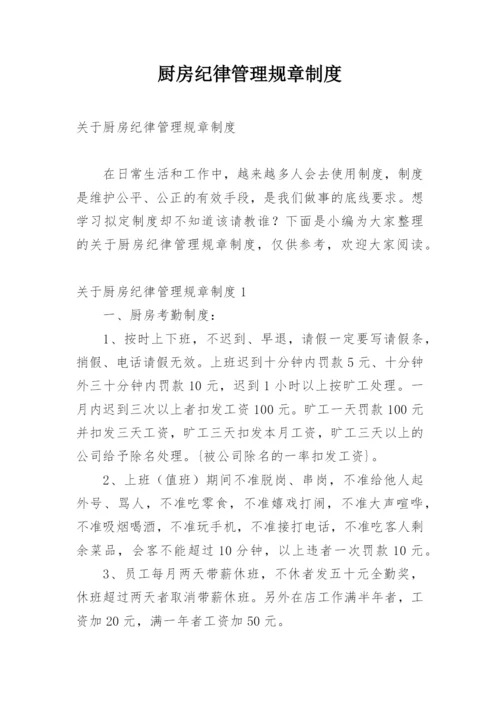 厨房纪律管理规章制度

关于厨房纪律管理规章制度

在日常生活和工作中，越来越多人会去使用制度，制度是维护公平、公正的有效手段，是我们做事的底线要求。想学习拟定制度却不知道该请教谁？下面是小编为大家整理的关于厨房纪律管理规章制度，仅供参考，欢迎大家阅读。

关于厨房纪律管理规章制度 1

一、厨房考勤制度：

1、按时上下班，不迟到、早退，请假一定要写请假条，捎假、电话请假无效。上班迟到十分钟内罚款 5 元、十分钟外三十分钟内罚款 10 元，迟到 1 小时以上按旷工处理。一月内迟到三次以上者扣发工资 100 元。旷工一天罚款 100 元并扣发三天工资，旷工三天扣发本月工资，旷工三天以上的公司给予除名处理。{被公司除名的一率扣发工资}。

2、上班（值班）期间不准脱岗、串岗，不准给他人起外号、骂人，不准吃零食，不准嬉戏打闹，不准大声喧哗，不准吸烟喝酒，不准玩手机，不准接打电话，不准吃客人剩余菜品，会客不能超过 10 分钟，以上违者一次罚款 10 元。

3、员工每月两天带薪休班，不休者发五十元全勤奖，休班超过两天者取消带薪休班。另外在店工作满半年者，工资加 20 元，满一年者工资加 50 元。